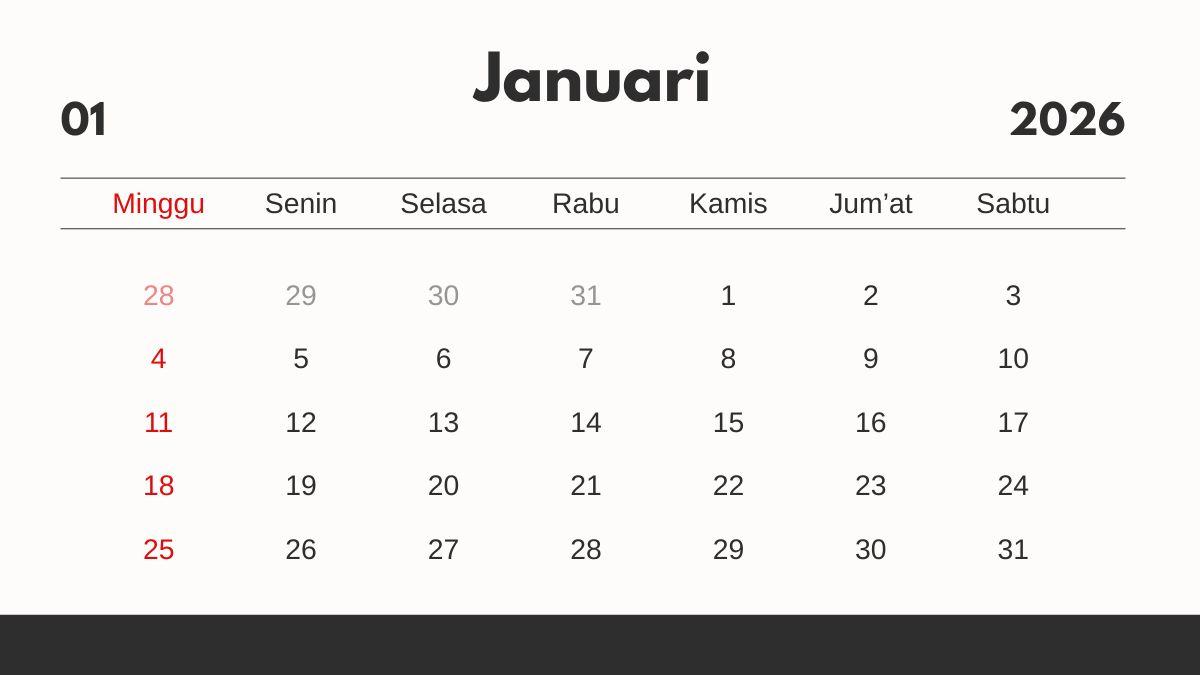 Januari

01

2026

| Minggu | Senin | Selasa | Rabu | Kamis | Jum’at | Sabtu |
|---|---|---|---|---|---|---|
| 28 | 29 | 30 | 31 | 1 | 2 | 3 |
| 4 | 5 | 6 | 7 | 8 | 9 | 10 |
| 11 | 12 | 13 | 14 | 15 | 16 | 17 |
| 18 | 19 | 20 | 21 | 22 | 23 | 24 |
| 25 | 26 | 27 | 28 | 29 | 30 | 31 |